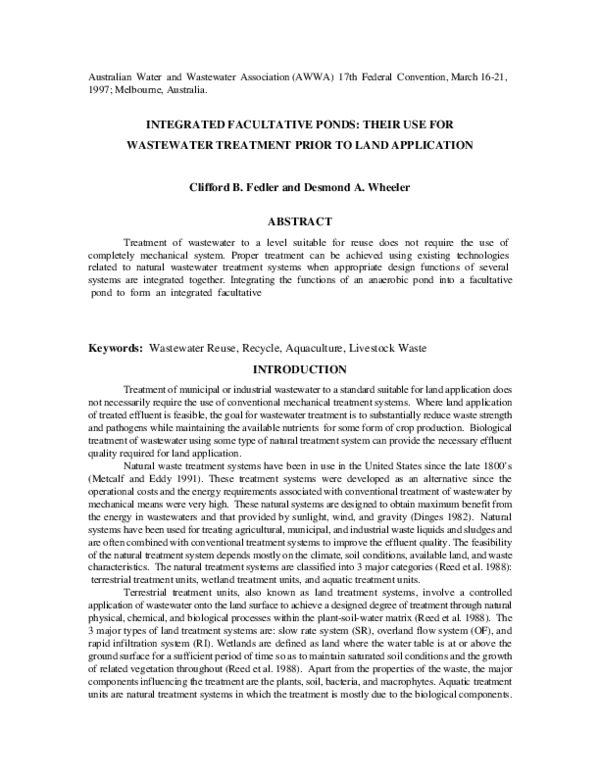 Australian Water and Wastewater Association (AWWA) 17th Federal Convention, March 16-21, 1997; Melbourne, Australia.

INTEGRATED FACULTATIVE PONDS: THEIR USE FOR WASTEWATER TREATMENT PRIOR TO LAND APPLICATION

Clifford B. Fedler and Desmond A. Wheeler

ABSTRACT

Treatment of wastewater to a level suitable for reuse does not require the use of completely mechanical system. Proper treatment can be achieved using existing technologies related to natural wastewater treatment systems when appropriate design functions of several systems are integrated together. Integrating the functions of an anaerobic pond into a facultative pond to form an integrated facultative

Keywords: Wastewater Reuse, Recycle, Aquaculture, Livestock Waste

INTRODUCTION

Treatment of municipal or industrial wastewater to a standard suitable for land application does not necessarily require the use of conventional mechanical treatment systems. Where land application of treated effluent is feasible, the goal for wastewater treatment is to substantially reduce waste strength and pathogens while maintaining the available nutrients for some form of crop production. Biological treatment of wastewater using some type of natural treatment system can provide the necessary effluent quality required for land application.

Natural waste treatment systems have been in use in the United States since the late 1800's (Metcalf and Eddy 1991). These treatment systems were developed as an alternative since the operational costs and the energy requirements associated with conventional treatment of wastewater by mechanical means were very high. These natural systems are designed to obtain maximum benefit from the energy in wastewaters and that provided by sunlight, wind, and gravity (Dinges 1982). Natural systems have been used for treating agricultural, municipal, and industrial waste liquids and sludges and are often combined with conventional treatment systems to improve the effluent quality. The feasibility of the natural treatment system depends mostly on the climate, soil conditions, available land, and waste characteristics. The natural treatment systems are classified into 3 major categories (Reed et al. 1988): terrestrial treatment units, wetland treatment units, and aquatic treatment units.

Terrestrial treatment units, also known as land treatment systems, involve a controlled application of wastewater onto the land surface to achieve a designed degree of treatment through natural physical, chemical, and biological processes within the plant-soil-water matrix (Reed et al. 1988). The 3 major types of land treatment systems are: slow rate system (SR), overland flow system (OF), and rapid infiltration system (RI). Wetlands are defined as land where the water table is at or above the ground surface for a sufficient period of time so as to maintain saturated soil conditions and the growth of related vegetation throughout (Reed et al. 1988). Apart from the properties of the waste, the major components influencing the treatment are the plants, soil, bacteria, and macrophytes. Aquatic treatment units are natural treatment systems in which the treatment is mostly due to the biological components.